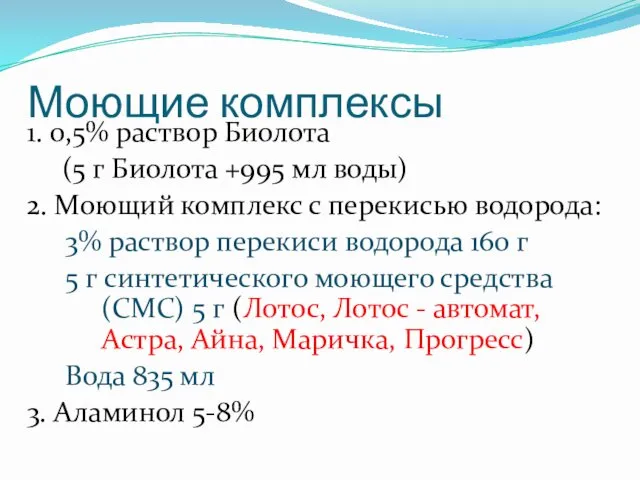 Моющие комплексы
1. 0,5% раствор Биолота
(5 г Биолота +995 мл воды)
2. Моющий комплекс с перекисью водорода:
3% раствор перекиси водорода 160 г
5 г синтетического моющего средства (СМС) 5 г (Лотос, Лотос - автомат, Астра, Айна, Маричка, Прогресс)
Вода 835 мл
3. Аламинол 5-8%